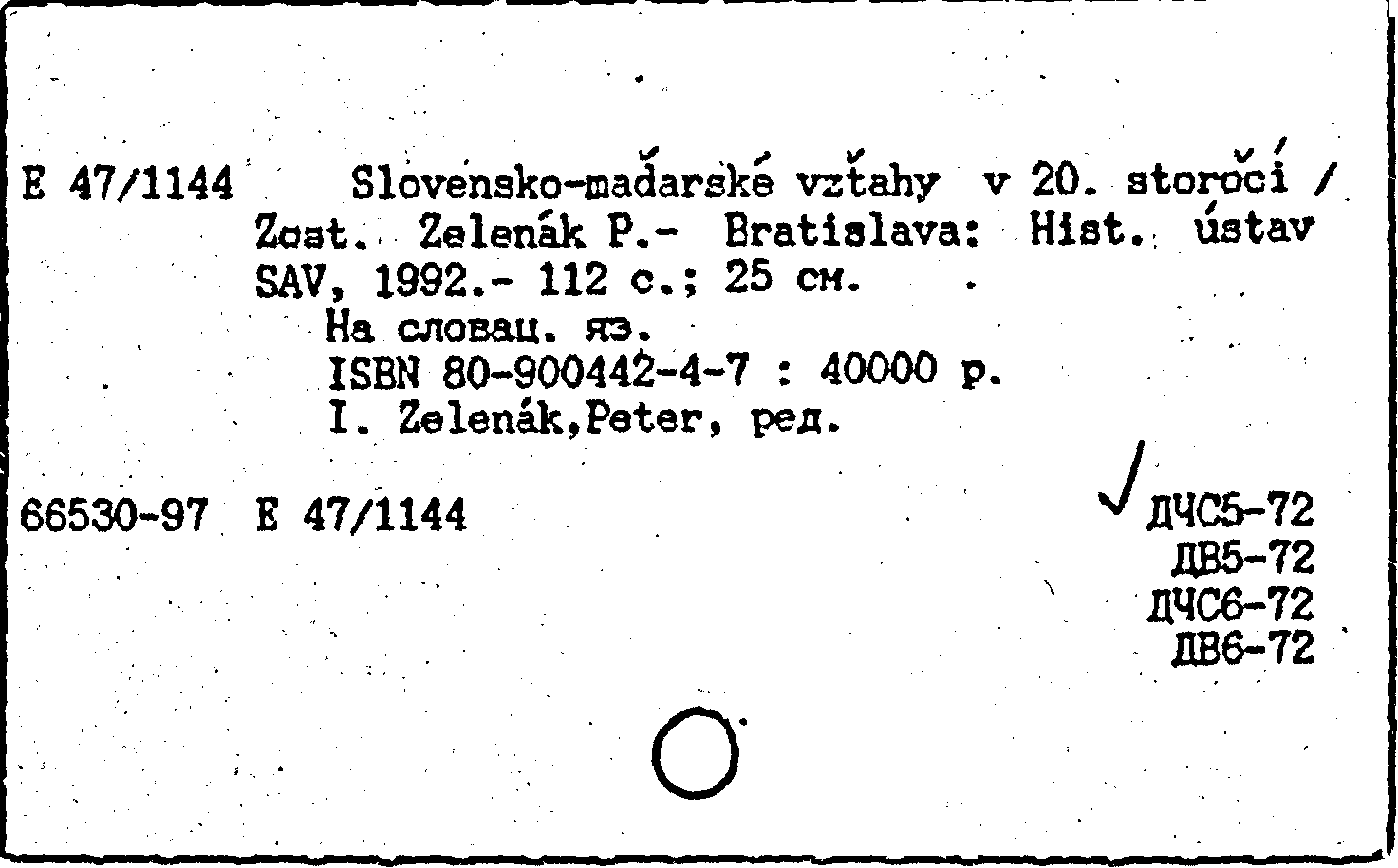 E 47/1144 Slovensko-maďarské vzťahy v 20. storočí / Zost. Zelenák P.- Bratislava: Hist. ústav SAV, 1992.- 112 с.; 25 см.

На словац. яз.

ISBN 80-900442-4-7 : 40000 р.

I. Zelenák,Peter, ред.

66530-97 E 47/1144

ДЧС5-72
ДВ5-72
ДЧС6-72
ДВ6-72